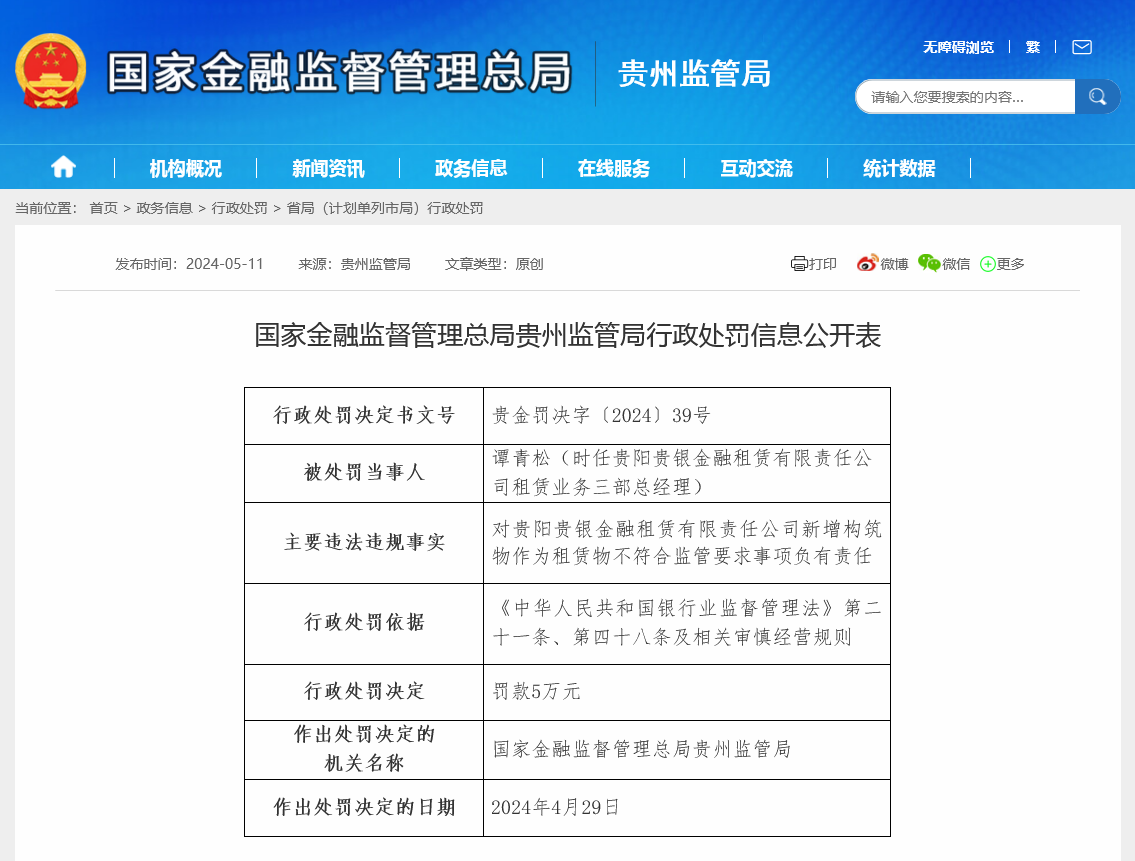 国家金融监督管理总局 贵州监管局

无障碍浏览 | 繁 |

请输入您要搜索的内容...

机构概况 | 新闻资讯 | 政务信息 | 在线服务 | 互动交流 | 统计数据

当前位置： 首页 > 政务信息 > 行政处罚 > 省局（计划单列市局）行政处罚

发布时间：2024-05-11 来源：贵州监管局 文章类型：原创

打印 微博 微信 更多

国家金融监督管理总局贵州监管局行政处罚信息公开表

| 行政处罚决定书文号 | 贵金罚决字〔2024〕39号 |
|---|---|
| 被处罚当事人 | 谭青松（时任贵阳贵银金融租赁有限责任公司租赁业务三部总经理） |
| 主要违法违规事实 | 对贵阳贵银金融租赁有限责任公司新增构筑物作为租赁物不符合监管要求事项负有责任 |
| 行政处罚依据 | 《中华人民共和国银行业监督管理法》第二十一条、第四十八条及相关审慎经营规则 |
| 行政处罚决定 | 罚款5万元 |
| 作出处罚决定的机关名称 | 国家金融监督管理总局贵州监管局 |
| 作出处罚决定的日期 | 2024年4月29日 |